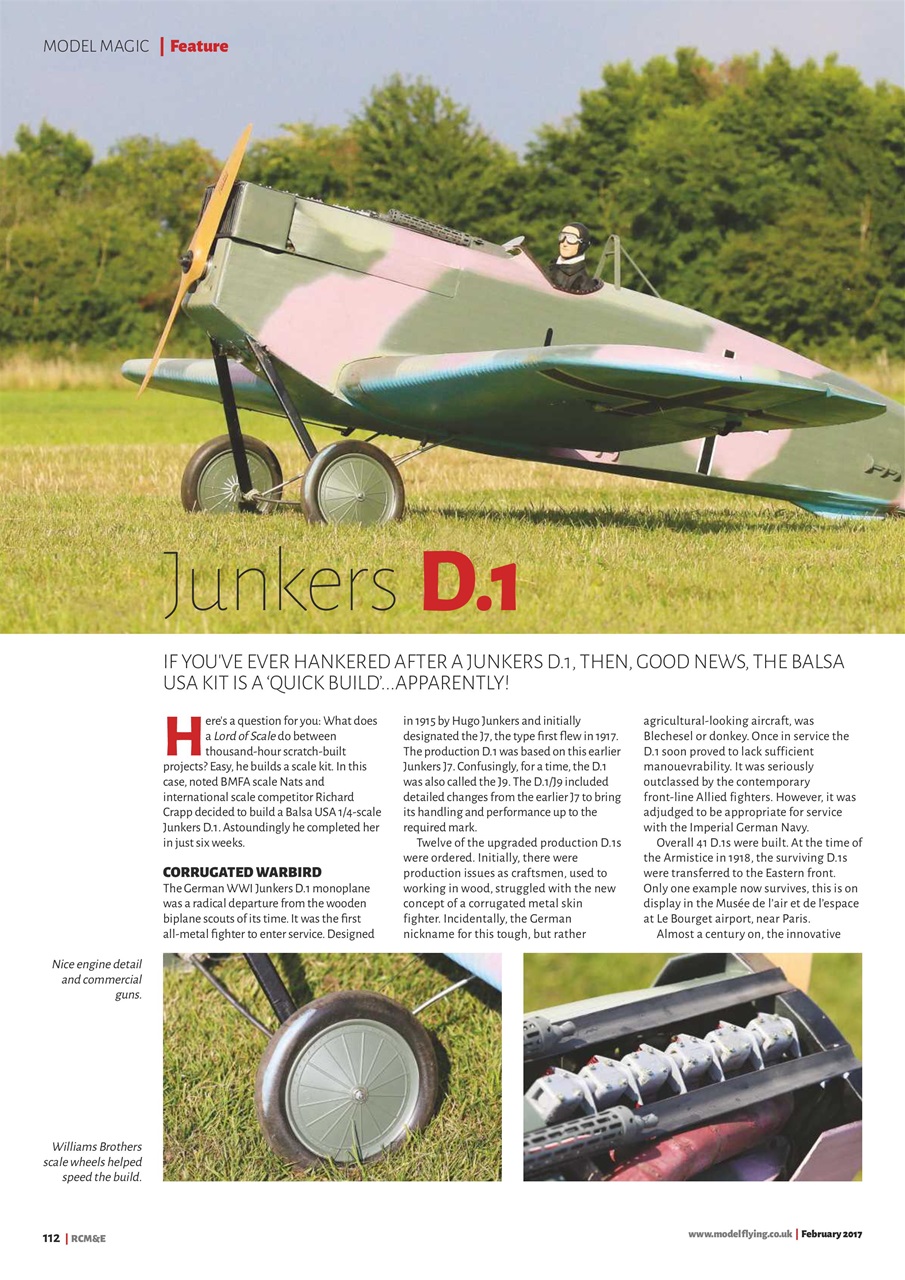 MODEL MAGIC | Feature

Junkers D.1

IF YOU'VE EVER HANKERED AFTER A JUNKERS D.1, THEN, GOOD NEWS, THE BALSA USA KIT IS A 'QUICK BUILD'...APPARENTLY!

Here's a question for you: What does a Lord of Scale do between thousand-hour scratch-built projects? Easy, he builds a scale kit. In this case, noted BMFA scale Nats and international scale competitor Richard Crapp decided to build a Balsa USA 1/4-scale Junkers D.1. Astoundingly he completed her in just six weeks.

CORRUGATED WARBIRD
The German WWI Junkers D.1 monoplane was a radical departure from the wooden biplane scouts of its time. It was the first all-metal fighter to enter service. Designed in 1915 by Hugo Junkers and initially designated the J7, the type first flew in 1917. The production D.1 was based on this earlier Junkers J7. Confusingly, for a time, the D.1 was also called the J9. The D.1/J9 included detailed changes from the earlier J7 to bring its handling and performance up to the required mark.

Twelve of the upgraded production D.1s were ordered. Initially, there were production issues as craftsmen, used to working in wood, struggled with the new concept of a corrugated metal skin fighter. Incidentally, the German nickname for this tough, but rather agricultural-looking aircraft, was Blechesel or donkey. Once in service the D.1 soon proved to lack sufficient manouevrability. It was seriously outclassed by the contemporary front-line Allied fighters. However, it was adjudged to be appropriate for service with the Imperial German Navy.

Overall 41 D.1s were built. At the time of the Armistice in 1918, the surviving D.1s were transferred to the Eastern front. Only one example now survives, this is on display in the Musée de l'air et de l'espace at Le Bourget airport, near Paris.

Almost a century on, the innovative

Nice engine detail and commercial guns.

Williams Brothers scale wheels helped speed the build.

112 | RCM&E

www.modelflying.co.uk | February 2017